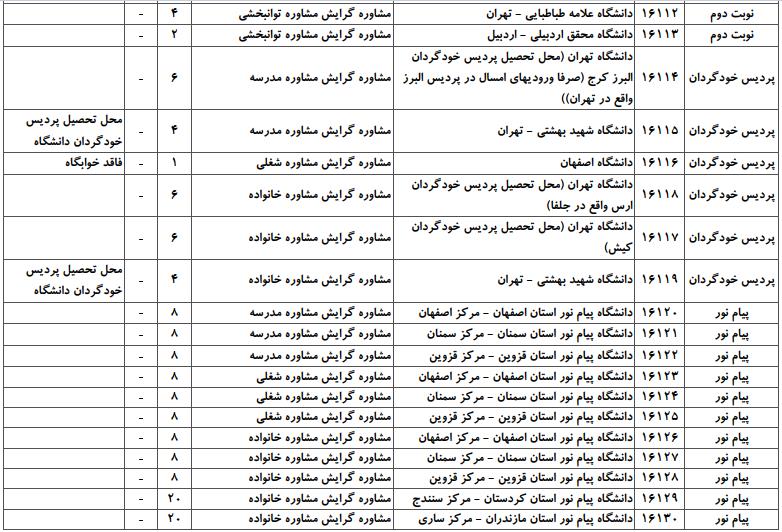 | نوبت دوم | ۱۶۱۱۲ | دانشگاه علامه طباطبایی - تهران | مشاوره گرایش مشاوره توانبخشی | ۴ | - | |
|---|---|---|---|---|---|---|
| نوبت دوم | ۱۶۱۱۳ | دانشگاه محقق اردبیلی - اردبیل | مشاوره گرایش مشاوره توانبخشی | ۲ | - | |
| پردیس خودگردان | ۱۶۱۱۴ | دانشگاه تهران (محل تحصیل پردیس خودگردان البرز کرج (صرفا ورودیهای امسال در پردیس البرز واقع در تهران)) | مشاوره گرایش مشاوره مدرسه | ۶ | - | |
| پردیس خودگردان | ۱۶۱۱۵ | دانشگاه شهید بهشتی - تهران | مشاوره گرایش مشاوره مدرسه | ۴ | - | محل تحصیل پردیس خودگردان دانشگاه |
| پردیس خودگردان | ۱۶۱۱۶ | دانشگاه اصفهان | مشاوره گرایش مشاوره شغلی | ۱ | - | فاقد خوابگاه |
| پردیس خودگردان | ۱۶۱۱۸ | دانشگاه تهران (محل تحصیل پردیس خودگردان ارس واقع در جلفا) | مشاوره گرایش مشاوره خانواده | ۶ | - | |
| پردیس خودگردان | ۱۶۱۱۷ | دانشگاه تهران (محل تحصیل پردیس خودگردان کیش) | مشاوره گرایش مشاوره خانواده | ۶ | - | |
| پردیس خودگردان | ۱۶۱۱۹ | دانشگاه شهید بهشتی - تهران | مشاوره گرایش مشاوره خانواده | ۴ | - | محل تحصیل پردیس خودگردان دانشگاه |
| پیام نور | ۱۶۱۲۰ | دانشگاه پیام نور استان اصفهان - مرکز اصفهان | مشاوره گرایش مشاوره مدرسه | ۸ | - | |
| پیام نور | ۱۶۱۲۱ | دانشگاه پیام نور استان سمنان - مرکز سمنان | مشاوره گرایش مشاوره مدرسه | ۸ | - | |
| پیام نور | ۱۶۱۲۲ | دانشگاه پیام نور استان قزوین - مرکز قزوین | مشاوره گرایش مشاوره مدرسه | ۸ | - | |
| پیام نور | ۱۶۱۲۳ | دانشگاه پیام نور استان اصفهان - مرکز اصفهان | مشاوره گرایش مشاوره شغلی | ۸ | - | |
| پیام نور | ۱۶۱۲۴ | دانشگاه پیام نور استان سمنان - مرکز سمنان | مشاوره گرایش مشاوره شغلی | ۸ | - | |
| پیام نور | ۱۶۱۲۵ | دانشگاه پیام نور استان قزوین - مرکز قزوین | مشاوره گرایش مشاوره شغلی | ۸ | - | |
| پیام نور | ۱۶۱۲۶ | دانشگاه پیام نور استان اصفهان - مرکز اصفهان | مشاوره گرایش مشاوره خانواده | ۸ | - | |
| پیام نور | ۱۶۱۲۷ | دانشگاه پیام نور استان سمنان - مرکز سمنان | مشاوره گرایش مشاوره خانواده | ۸ | - | |
| پیام نور | ۱۶۱۲۸ | دانشگاه پیام نور استان قزوین - مرکز قزوین | مشاوره گرایش مشاوره خانواده | ۸ | - | |
| پیام نور | ۱۶۱۲۹ | دانشگاه پیام نور استان کردستان - مرکز سنندج | مشاوره گرایش مشاوره خانواده | ۲۰ | - | |
| پیام نور | ۱۶۱۳۰ | دانشگاه پیام نور استان مازندران - مرکز ساری | مشاوره گرایش مشاوره خانواده | ۲۰ | - | |